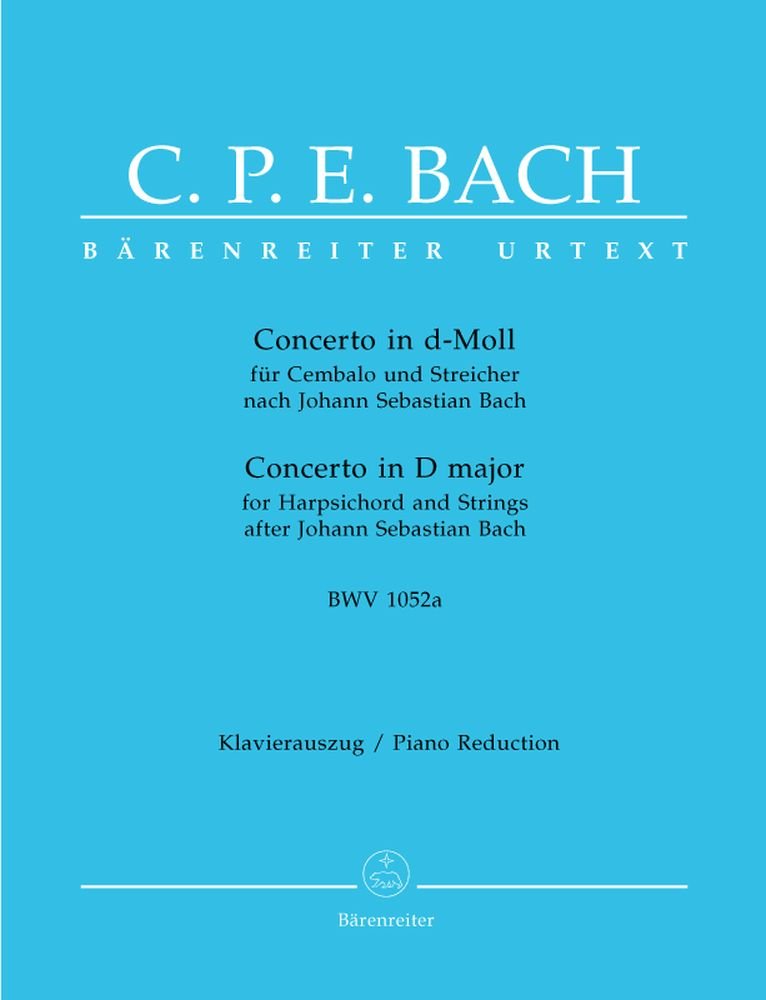 C. P. E. BACH

BÄRENREITER URTEXT

Concerto in d-Moll
für Cembalo und Streicher
nach Johann Sebastian Bach

Concerto in D major
for Harpsichord and Strings
after Johann Sebastian Bach

BWV 1052a

Klavierauszug / Piano Reduction

Bärenreiter